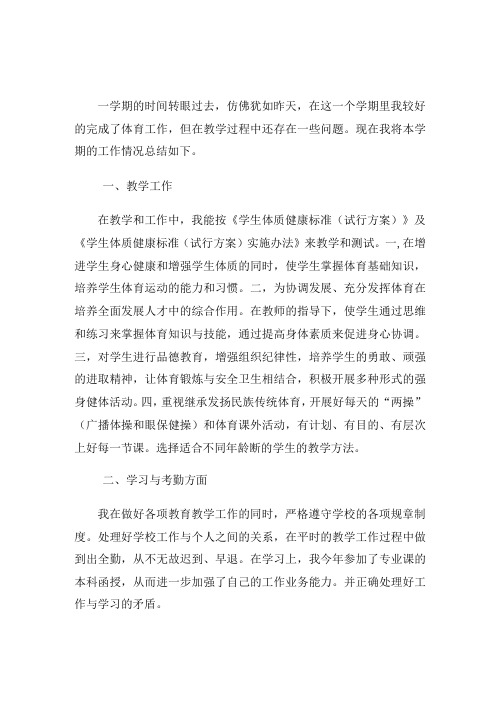 一学期的时间转眼过去，仿佛犹如昨天，在这一个学期里我较好的完成了体育工作，但在教学过程中还存在一些问题。现在我将本学期的工作情况总结如下。

一、教学工作

在教学和工作中，我能按《学生体质健康标准（试行方案）》及《学生体质健康标准（试行方案）实施办法》来教学和测试。一,在增进学生身心健康和增强学生体质的同时，使学生掌握体育基础知识，培养学生体育运动的能力和习惯。二，为协调发展、充分发挥体育在培养全面发展人才中的综合作用。在教师的指导下，使学生通过思维和练习来掌握体育知识与技能，通过提高身体素质来促进身心协调。三，对学生进行品德教育，增强组织纪律性，培养学生的勇敢、顽强的进取精神，让体育锻炼与安全卫生相结合，积极开展多种形式的强身健体活动。四，重视继承发扬民族传统体育，开展好每天的“两操”（广播体操和眼保健操）和体育课外活动，有计划、有目的、有层次上好每一节课。选择适合不同年龄断的学生的教学方法。

二、学习与考勤方面

我在做好各项教育教学工作的同时，严格遵守学校的各项规章制度。处理好学校工作与个人之间的关系，在平时的教学工作过程中做到出全勤，从不无故迟到、早退。在学习上，我今年参加了专业课的本科函授，从而进一步加强了自己的工作业务能力。并正确处理好工作与学习的矛盾。